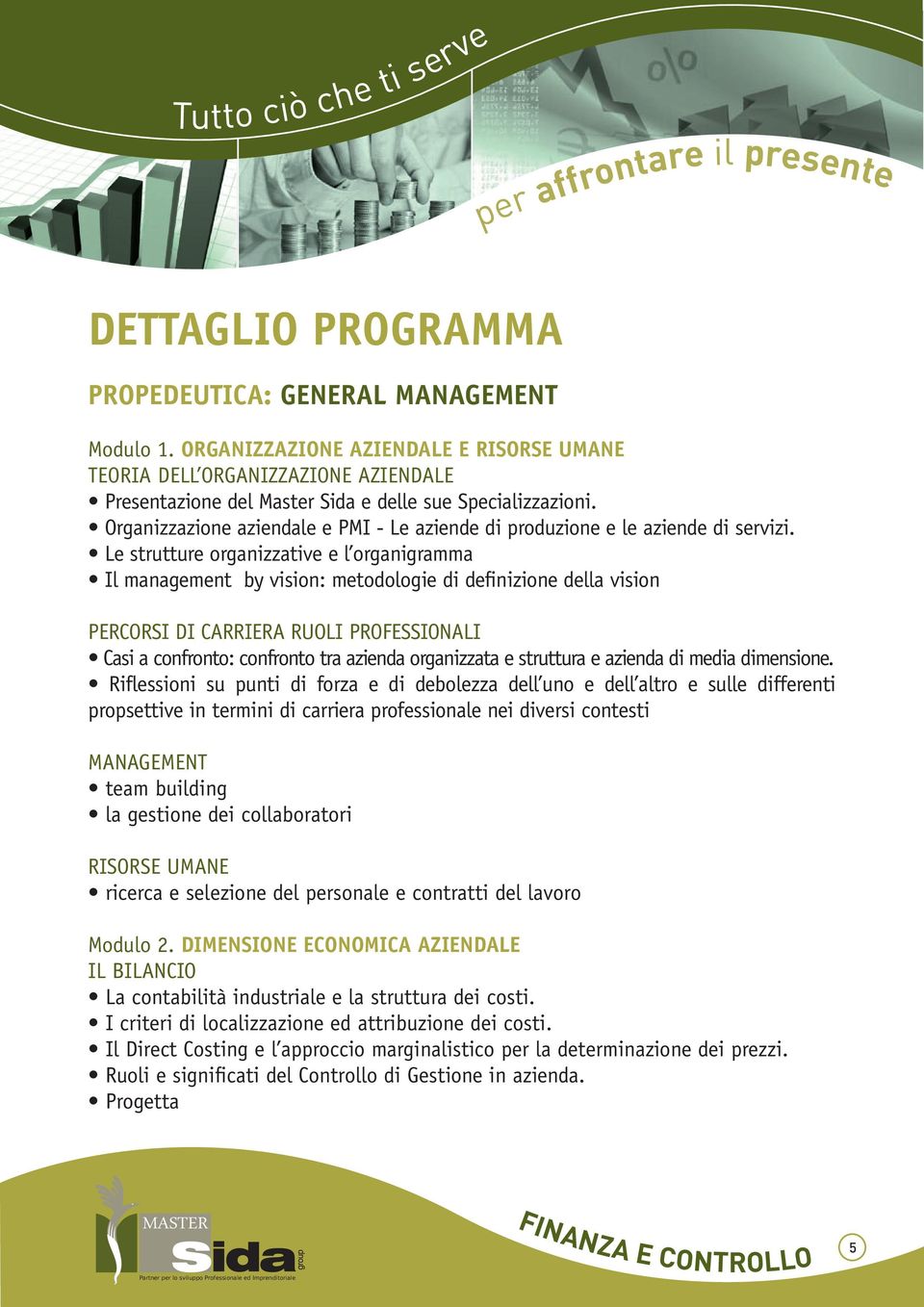 Tutto ciò che ti serve

per affrontare il presente

DETTAGLIO PROGRAMMA

PROPEDEUTICA: GENERAL MANAGEMENT

Modulo 1. ORGANIZZAZIONE AZIENDALE E RISORSE UMANE
TEORIA DELL'ORGANIZZAZIONE AZIENDALE
• Presentazione del Master Sida e delle sue Specializzazioni.
• Organizzazione aziendale e PMI - Le aziende di produzione e le aziende di servizi.
• Le strutture organizzative e l'organigramma
• Il management by vision: metodologie di definizione della vision

PERCORSI DI CARRIERA RUOLI PROFESSIONALI
• Casi a confronto: confronto tra azienda organizzata e struttura e azienda di media dimensione.
• Riflessioni su punti di forza e di debolezza dell'uno e dell'altro e sulle differenti propsettive in termini di carriera professionale nei diversi contesti

MANAGEMENT
• team building
• la gestione dei collaboratori

RISORSE UMANE
• ricerca e selezione del personale e contratti del lavoro

Modulo 2. DIMENSIONE ECONOMICA AZIENDALE
IL BILANCIO
• La contabilità industriale e la struttura dei costi.
• I criteri di localizzazione ed attribuzione dei costi.
• Il Direct Costing e l'approccio marginalistico per la determinazione dei prezzi.
• Ruoli e significati del Controllo di Gestione in azienda.
• Progetta

MASTER Sida group
Partner per lo sviluppo Professionale ed Imprenditoriale

FINANZA E CONTROLLO

5